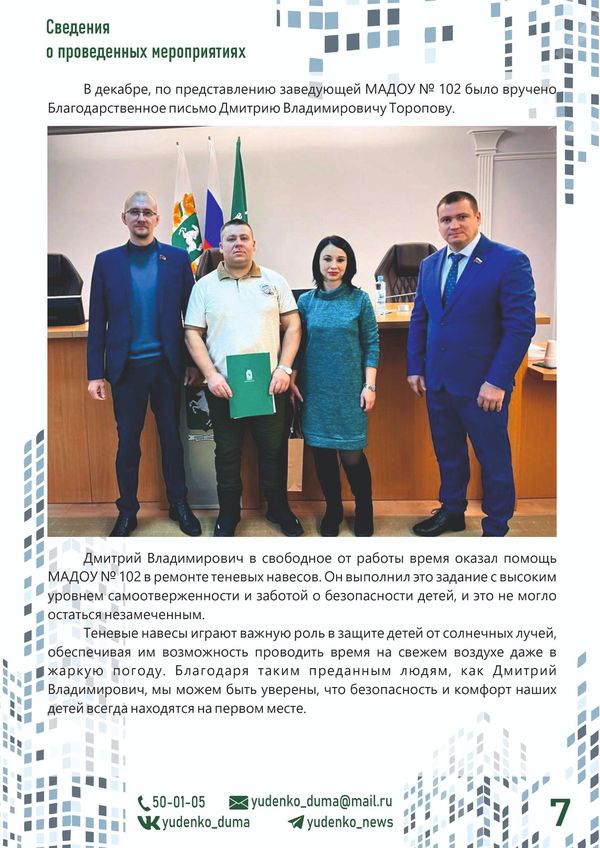 Сведения
о проведенных мероприятиях

В декабре, по представлению заведующей МАДОУ № 102 было вручено Благодарственное письмо Дмитрию Владимировичу Торопову.

Дмитрий Владимирович в свободное от работы время оказал помощь МАДОУ № 102 в ремонте теневых навесов. Он выполнил это задание с высоким уровнем самоотверженности и заботой о безопасности детей, и это не могло остаться незамеченным.

Теневые навесы играют важную роль в защите детей от солнечных лучей, обеспечивая им возможность проводить время на свежем воздухе даже в жаркую погоду. Благодаря таким преданным людям, как Дмитрий Владимирович, мы можем быть уверены, что безопасность и комфорт наших детей всегда находятся на первом месте.

50-01-05
yudenko_duma@mail.ru
yudenko_duma
yudenko_news
7